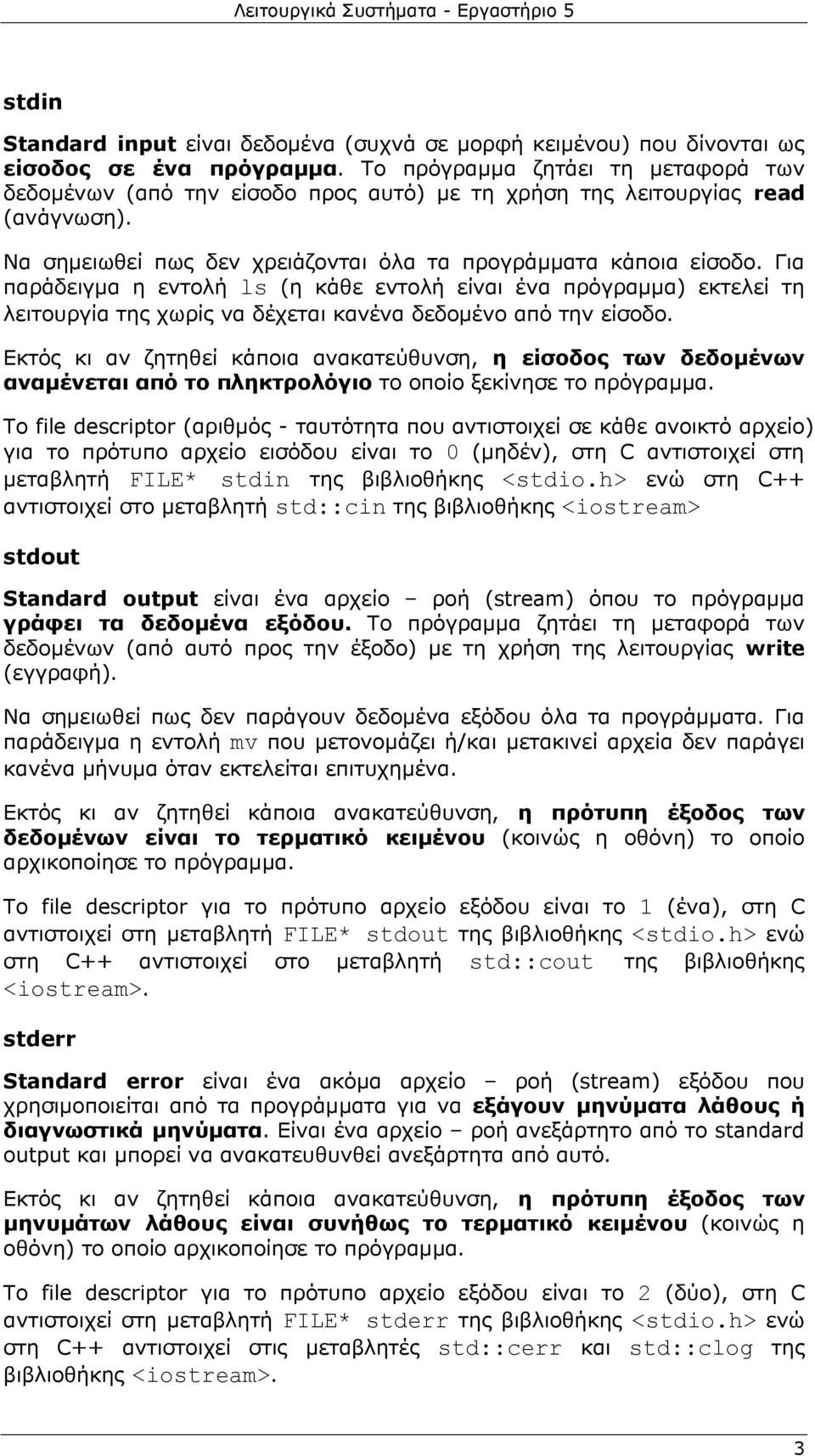 Λειτουργικά Συστήματα - Εργαστήριο 5

stdin

Standard input είναι δεδομένα (συχνά σε μορφή κειμένου) που δίνονται ως είσοδος σε ένα πρόγραμμα. Το πρόγραμμα ζητάει τη μεταφορά των δεδομένων (από την είσοδο προς αυτό) με τη χρήση της λειτουργίας read (ανάγνωση).

Να σημειωθεί πως δεν χρειάζονται όλα τα προγράμματα κάποια είσοδο. Για παράδειγμα η εντολή ls (η κάθε εντολή είναι ένα πρόγραμμα) εκτελεί τη λειτουργία της χωρίς να δέχεται κανένα δεδομένο από την είσοδο.

Εκτός κι αν ζητηθεί κάποια ανακατεύθυνση, η είσοδος των δεδομένων αναμένεται από το πληκτρολόγιο το οποίο ξεκίνησε το πρόγραμμα.

Το file descriptor (αριθμός - ταυτότητα που αντιστοιχεί σε κάθε ανοικτό αρχείο) για το πρότυπο αρχείο εισόδου είναι το 0 (μηδέν), στη C αντιστοιχεί στη μεταβλητή FILE* stdin της βιβλιοθήκης <stdio.h> ενώ στη C++ αντιστοιχεί στο μεταβλητή std::cin της βιβλιοθήκης <iostream>

stdout

Standard output είναι ένα αρχείο – ροή (stream) όπου το πρόγραμμα γράφει τα δεδομένα εξόδου. Το πρόγραμμα ζητάει τη μεταφορά των δεδομένων (από αυτό προς την έξοδο) με τη χρήση της λειτουργίας write (εγγραφή).

Να σημειωθεί πως δεν παράγουν δεδομένα εξόδου όλα τα προγράμματα. Για παράδειγμα η εντολή mv που μετονομάζει ή/και μετακινεί αρχεία δεν παράγει κανένα μήνυμα όταν εκτελείται επιτυχημένα.

Εκτός κι αν ζητηθεί κάποια ανακατεύθυνση, η πρότυπη έξοδος των δεδομένων είναι το τερματικό κειμένου (κοινώς η οθόνη) το οποίο αρχικοποίησε το πρόγραμμα.

Το file descriptor για το πρότυπο αρχείο εξόδου είναι το 1 (ένα), στη C αντιστοιχεί στη μεταβλητή FILE* stdout της βιβλιοθήκης <stdio.h> ενώ στη C++ αντιστοιχεί στο μεταβλητή std::cout της βιβλιοθήκης <iostream>.

stderr

Standard error είναι ένα ακόμα αρχείο – ροή (stream) εξόδου που χρησιμοποιείται από τα προγράμματα για να εξάγουν μηνύματα λάθους ή διαγνωστικά μηνύματα. Είναι ένα αρχείο – ροή ανεξάρτητο από το standard output και μπορεί να ανακατευθυνθεί ανεξάρτητα από αυτό.

Εκτός κι αν ζητηθεί κάποια ανακατεύθυνση, η πρότυπη έξοδος των μηνυμάτων λάθους είναι συνήθως το τερματικό κειμένου (κοινώς η οθόνη) το οποίο αρχικοποίησε το πρόγραμμα.

Το file descriptor για το πρότυπο αρχείο εξόδου είναι το 2 (δύο), στη C αντιστοιχεί στη μεταβλητή FILE* stderr της βιβλιοθήκης <stdio.h> ενώ στη C++ αντιστοιχεί στις μεταβλητές std::cerr και std::clog της βιβλιοθήκης <iostream>.

3